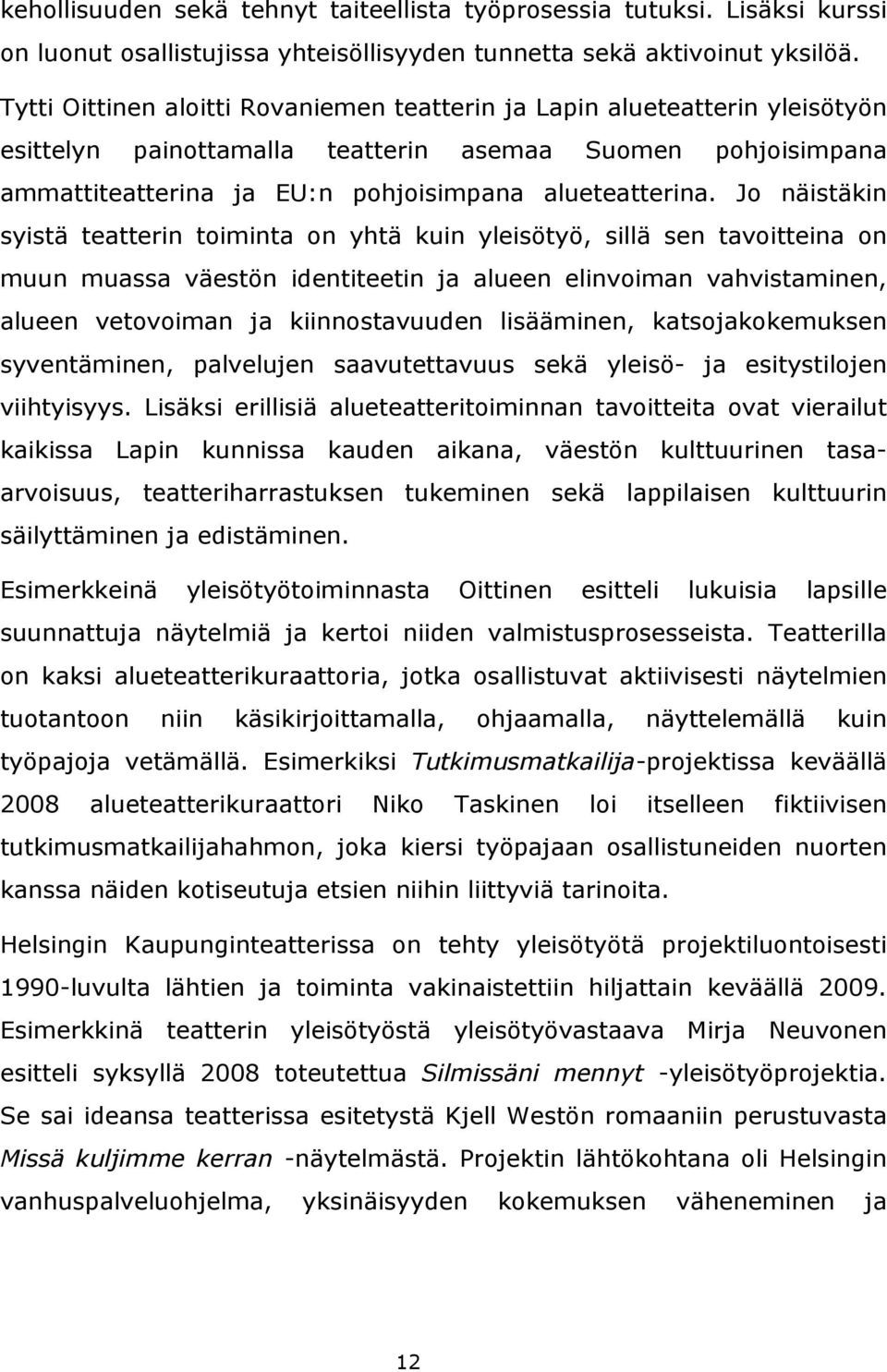 kehollisuuden sekä tehnyt taiteellista työprosessia tutuksi. Lisäksi kurssi on luonut osallistujissa yhteisöllisyyden tunnetta sekä aktivoinut yksilöä.

Tytti Oittinen aloitti Rovaniemen teatterin ja Lapin alueteatterin yleisötyön esittelyn painottamalla teatterin asemaa Suomen pohjoisimpana ammattiteatterina ja EU:n pohjoisimpana alueteatterina. Jo näistäkin syistä teatterin toiminta on yhtä kuin yleisötyö, sillä sen tavoitteina on muun muassa väestön identiteetin ja alueen elinvoiman vahvistaminen, alueen vetovoiman ja kiinnostavuuden lisääminen, katsojakokemuksen syventäminen, palvelujen saavutettavuus sekä yleisö- ja esitystilojen viihtyisyys. Lisäksi erillisiä alueteatteritoiminnan tavoitteita ovat vierailut kaikissa Lapin kunnissa kauden aikana, väestön kulttuurinen tasa-arvoisuus, teatteriharrastuksen tukeminen sekä lappilaisen kulttuurin säilyttäminen ja edistäminen.

Esimerkkeinä yleisötyötoiminnasta Oittinen esitteli lukuisia lapsille suunnattuja näytelmiä ja kertoi niiden valmistusprosesseista. Teatterilla on kaksi alueteatterikuraattoria, jotka osallistuvat aktiivisesti näytelmien tuotantoon niin käsikirjoittamalla, ohjaamalla, näyttelemällä kuin työpajoja vetämällä. Esimerkiksi Tutkimusmatkailija-projektissa keväällä 2008 alueteatterikuraattori Niko Taskinen loi itselleen fiktiivisen tutkimusmatkailijahahmon, joka kiersi työpajaan osallistuneiden nuorten kanssa näiden kotiseutuja etsien niihin liittyviä tarinoita.

Helsingin Kaupunginteatterissa on tehty yleisötyötä projektiluontoisesti 1990-luvulta lähtien ja toiminta vakinaistettiin hiljattain keväällä 2009. Esimerkkinä teatterin yleisötyöstä yleisötyövastaava Mirja Neuvonen esitteli syksyllä 2008 toteutettua Silmissäni mennyt -yleisötyöprojektia. Se sai ideansa teatterissa esitetystä Kjell Westön romaaniin perustuvasta Missä kuljimme kerran -näytelmästä. Projektin lähtökohtana oli Helsingin vanhuspalveluohjelma, yksinäisyyden kokemuksen väheneminen ja

12